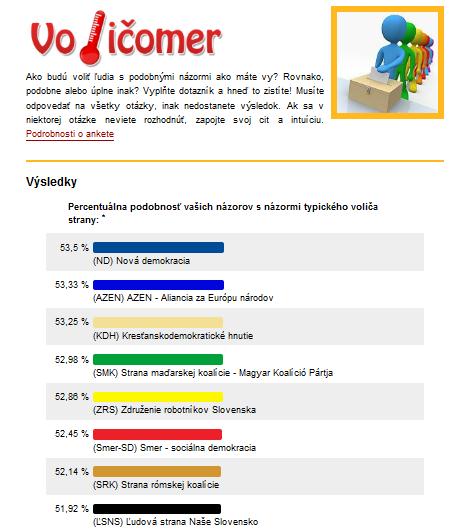 Voličomer

Ako budú voliť ľudia s podobnými názormi ako máte vy? Rovnako, podobne alebo úplne inak? Vyplňte dotazník a hneď to zistíte! Musíte odpovedať na všetky otázky, inak nedostanete výsledok. Ak sa v niektorej otázke neviete rozhodnúť, zapojte svoj cit a intuíciu. Podrobnosti o ankete

Výsledky

Percentuálna podobnosť vašich názorov s názormi typického voliča strany: *

53,5 %
(ND) Nová demokracia

53,33 %
(AZEN) AZEN - Aliancia za Európu národov

53,25 %
(KDH) Kresťanskodemokratické hnutie

52,98 %
(SMK) Strana maďarskej koalície - Magyar Koalíció Pártja

52,86 %
(ZRS) Združenie robotníkov Slovenska

52,45 %
(Smer-SD) Smer - sociálna demokracia

52,14 %
(SRK) Strana rómskej koalície

51,92 %
(ĽSNS) Ľudová strana Naše Slovensko